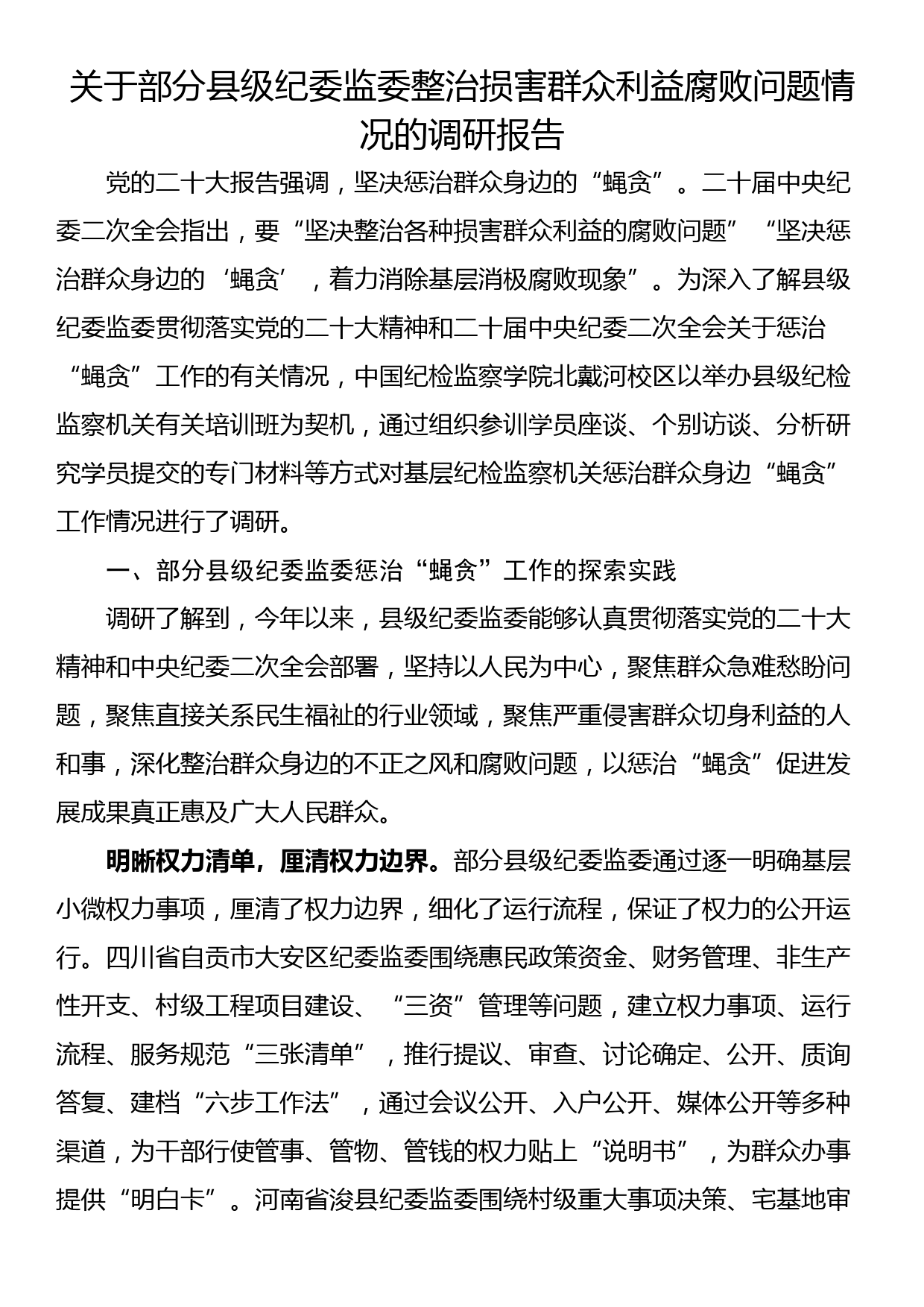 关于部分县级纪委监委整治损害群众利益腐败问题情况的调研报告

党的二十大报告强调，坚决惩治群众身边的“蝇贪”。二十届中央纪委二次全会指出，要“坚决整治各种损害群众利益的腐败问题”“坚决惩治群众身边的‘蝇贪’，着力消除基层消极腐败现象”。为深入了解县级纪委监委贯彻落实党的二十大精神和二十届中央纪委二次全会关于惩治“蝇贪”工作的有关情况，中国纪检监察学院北戴河校区以举办县级纪检监察机关有关培训班为契机，通过组织参训学员座谈、个别访谈、分析研究学员提交的专门材料等方式对基层纪检监察机关惩治群众身边“蝇贪”工作情况进行了调研。

一、部分县级纪委监委惩治“蝇贪”工作的探索实践

调研了解到，今年以来，县级纪委监委能够认真贯彻落实党的二十大精神和中央纪委二次全会部署，坚持以人民为中心，聚焦群众急难愁盼问题，聚焦直接关系民生福祉的行业领域，聚焦严重侵害群众切身利益的人和事，深化整治群众身边的不正之风和腐败问题，以惩治“蝇贪”促进发展成果真正惠及广大人民群众。

明晰权力清单，厘清权力边界。部分县级纪委监委通过逐一明确基层小微权力事项，厘清了权力边界，细化了运行流程，保证了权力的公开运行。四川省自贡市大安区纪委监委围绕惠民政策资金、财务管理、非生产性开支、村级工程项目建设、“三资”管理等问题，建立权力事项、运行流程、服务规范“三张清单”，推行提议、审查、讨论确定、公开、质询答复、建档“六步工作法”，通过会议公开、入户公开、媒体公开等多种渠道，为干部行使管事、管物、管钱的权力贴上“说明书”，为群众办事提供“明白卡”。河南省浚县纪委监委围绕村级重大事项决策、宅基地审